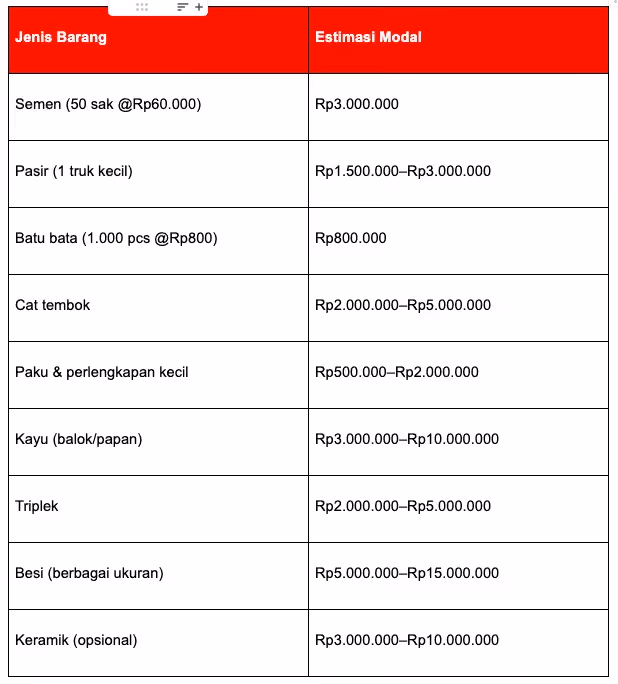 | Jenis Barang | Estimasi Modal |
|---|---|
| Semen (50 sak @Rp60.000) | Rp3.000.000 |
| Pasir (1 truk kecil) | Rp1.500.000–Rp3.000.000 |
| Batu bata (1.000 pcs @Rp800) | Rp800.000 |
| Cat tembok | Rp2.000.000–Rp5.000.000 |
| Paku & perlengkapan kecil | Rp500.000–Rp2.000.000 |
| Kayu (balok/papan) | Rp3.000.000–Rp10.000.000 |
| Triplek | Rp2.000.000–Rp5.000.000 |
| Besi (berbagai ukuran) | Rp5.000.000–Rp15.000.000 |
| Keramik (opsional) | Rp3.000.000–Rp10.000.000 |